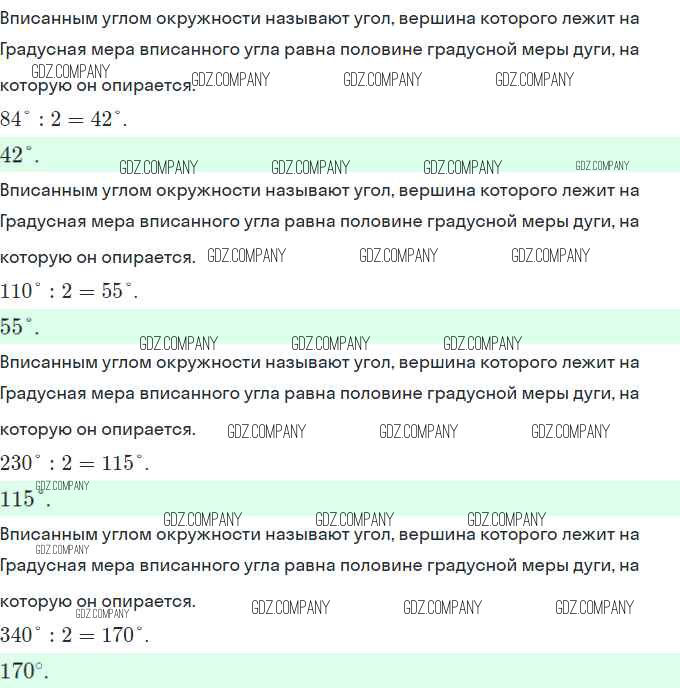 Вписанным углом окружности называют угол, вершина которого лежит на

Градусная мера вписанного угла равна половине градусной меры дуги, на которую он опирается.

$84^\circ : 2 = 42^\circ$.

$42^\circ$.

Вписанным углом окружности называют угол, вершина которого лежит на

Градусная мера вписанного угла равна половине градусной меры дуги, на которую он опирается.

$110^\circ : 2 = 55^\circ$.

$55^\circ$.

Вписанным углом окружности называют угол, вершина которого лежит на

Градусная мера вписанного угла равна половине градусной меры дуги, на которую он опирается.

$230^\circ : 2 = 115^\circ$.

$115^\circ$.

Вписанным углом окружности называют угол, вершина которого лежит на

Градусная мера вписанного угла равна половине градусной меры дуги, на которую он опирается.

$340^\circ : 2 = 170^\circ$.

$170^\circ$.

GDZ.COMPANY